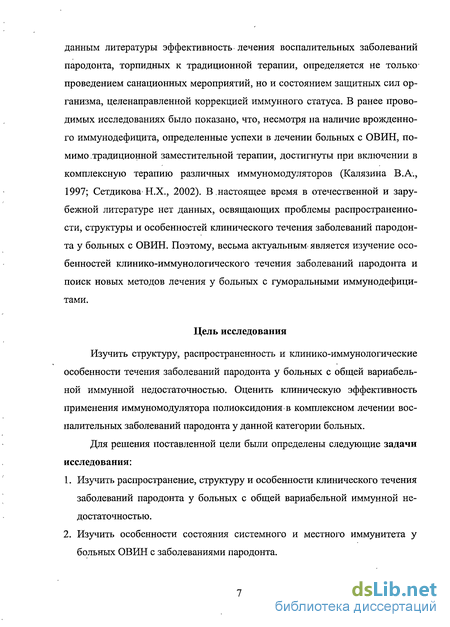 данным литературы эффективность лечения воспалительных заболеваний пародонта, торпидных к традиционной терапии, определяется не только проведением санационных мероприятий, но и состоянием защитных сил организма, целенаправленной коррекцией иммунного статуса. В ранее проводимых исследованиях было показано, что, несмотря на наличие врожденного иммунодефицита, определенные успехи в лечении больных с ОВИН, помимо традиционной заместительной терапии, достигнуты при включении в комплексную терапию различных иммуномодуляторов (Калязина В.А., 1997; Сетдикова Н.Х., 2002). В настоящее время в отечественной и зарубежной литературе нет данных, освящающих проблемы распространенности, структуры и особенностей клинического течения заболеваний пародонта у больных с ОВИН. Поэтому, весьма актуальным является изучение особенностей клинико-иммунологического течения заболеваний пародонта и поиск новых методов лечения у больных с гуморальными иммунодефицитами.

Цель исследования

Изучить структуру, распространенность и клинико-иммунологические особенности течения заболеваний пародонта у больных с общей вариабельной иммунной недостаточностью. Оценить клиническую эффективность применения иммуномодулятора полиоксидония в комплексном лечении воспалительных заболеваний пародонта у данной категории больных.

Для решения поставленной цели были определены следующие задачи исследования:

1. Изучить распространение, структуру и особенности клинического течения заболеваний пародонта у больных с общей вариабельной иммунной недостаточностью.

2. Изучить особенности состояния системного и местного иммунитета у больных ОВИН с заболеваниями пародонта.

7

dsLib.net
библиотека диссертаций